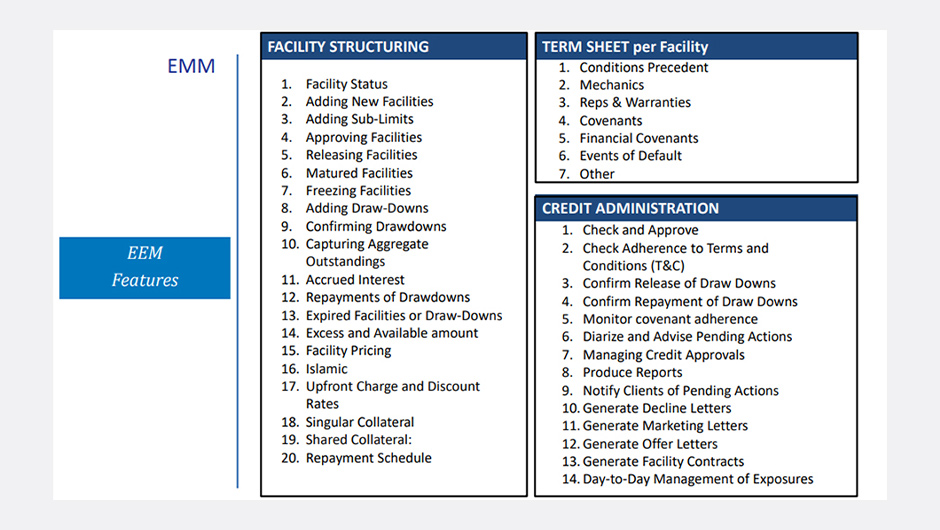 EMM

EEM Features

FACILITY STRUCTURING

1. Facility Status
2. Adding New Facilities
3. Adding Sub-Limits
4. Approving Facilities
5. Releasing Facilities
6. Matured Facilities
7. Freezing Facilities
8. Adding Draw-Downs
9. Confirming Drawdowns
10. Capturing Aggregate Outstandings
11. Accrued Interest
12. Repayments of Drawdowns
13. Expired Facilities or Draw-Downs
14. Excess and Available amount
15. Facility Pricing
16. Islamic
17. Upfront Charge and Discount Rates
18. Singular Collateral
19. Shared Collateral:
20. Repayment Schedule

TERM SHEET per Facility

1. Conditions Precedent
2. Mechanics
3. Reps & Warranties
4. Covenants
5. Financial Covenants
6. Events of Default
7. Other

CREDIT ADMINISTRATION

1. Check and Approve
2. Check Adherence to Terms and Conditions (T&C)
3. Confirm Release of Draw Downs
4. Confirm Repayment of Draw Downs
5. Monitor covenant adherence
6. Diarize and Advise Pending Actions
7. Managing Credit Approvals
8. Produce Reports
9. Notify Clients of Pending Actions
10. Generate Decline Letters
11. Generate Marketing Letters
12. Generate Offer Letters
13. Generate Facility Contracts
14. Day-to-Day Management of Exposures